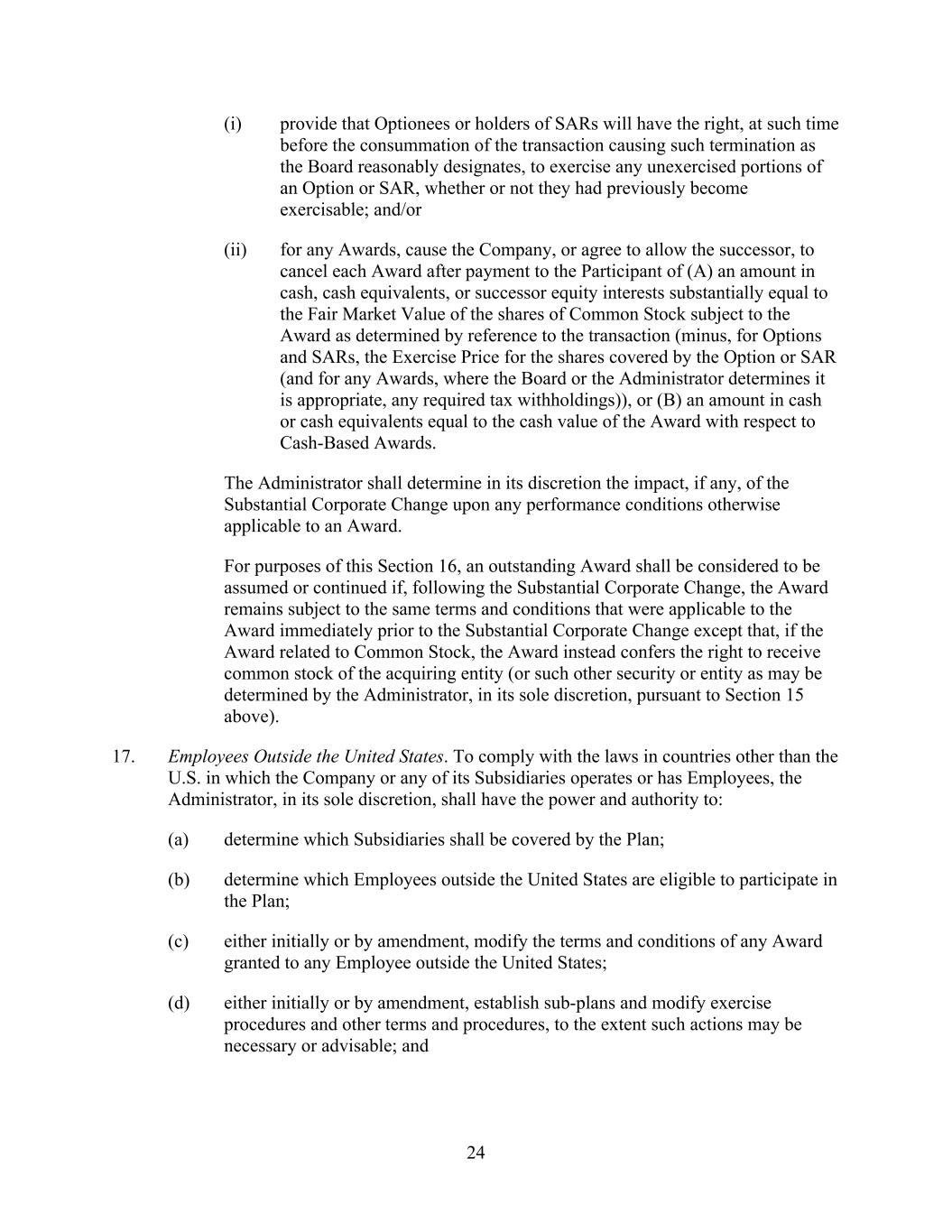 (i) provide that Optionees or holders of SARs will have the right, at such time before the consummation of the transaction causing such termination as the Board reasonably designates, to exercise any unexercised portions of an Option or SAR, whether or not they had previously become exercisable; and/or

(ii) for any Awards, cause the Company, or agree to allow the successor, to cancel each Award after payment to the Participant of (A) an amount in cash, cash equivalents, or successor equity interests substantially equal to the Fair Market Value of the shares of Common Stock subject to the Award as determined by reference to the transaction (minus, for Options and SARs, the Exercise Price for the shares covered by the Option or SAR (and for any Awards, where the Board or the Administrator determines it is appropriate, any required tax withholdings)), or (B) an amount in cash or cash equivalents equal to the cash value of the Award with respect to Cash-Based Awards.

The Administrator shall determine in its discretion the impact, if any, of the Substantial Corporate Change upon any performance conditions otherwise applicable to an Award.

For purposes of this Section 16, an outstanding Award shall be considered to be assumed or continued if, following the Substantial Corporate Change, the Award remains subject to the same terms and conditions that were applicable to the Award immediately prior to the Substantial Corporate Change except that, if the Award related to Common Stock, the Award instead confers the right to receive common stock of the acquiring entity (or such other security or entity as may be determined by the Administrator, in its sole discretion, pursuant to Section 15 above).

17. Employees Outside the United States. To comply with the laws in countries other than the U.S. in which the Company or any of its Subsidiaries operates or has Employees, the Administrator, in its sole discretion, shall have the power and authority to:

(a) determine which Subsidiaries shall be covered by the Plan;

(b) determine which Employees outside the United States are eligible to participate in the Plan;

(c) either initially or by amendment, modify the terms and conditions of any Award granted to any Employee outside the United States;

(d) either initially or by amendment, establish sub-plans and modify exercise procedures and other terms and procedures, to the extent such actions may be necessary or advisable; and

24